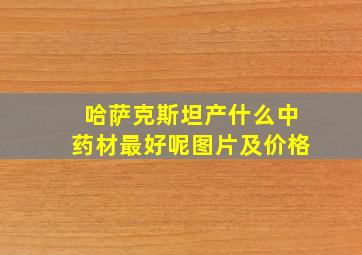 哈萨克斯坦产什么中药材最好呢图片及价格